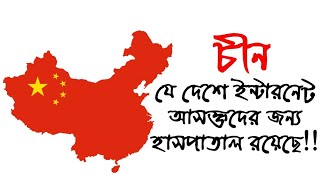 চীন

যে দেশে ইন্টারনেট আসক্তদের জন্য হাসপাতাল রয়েছে!!